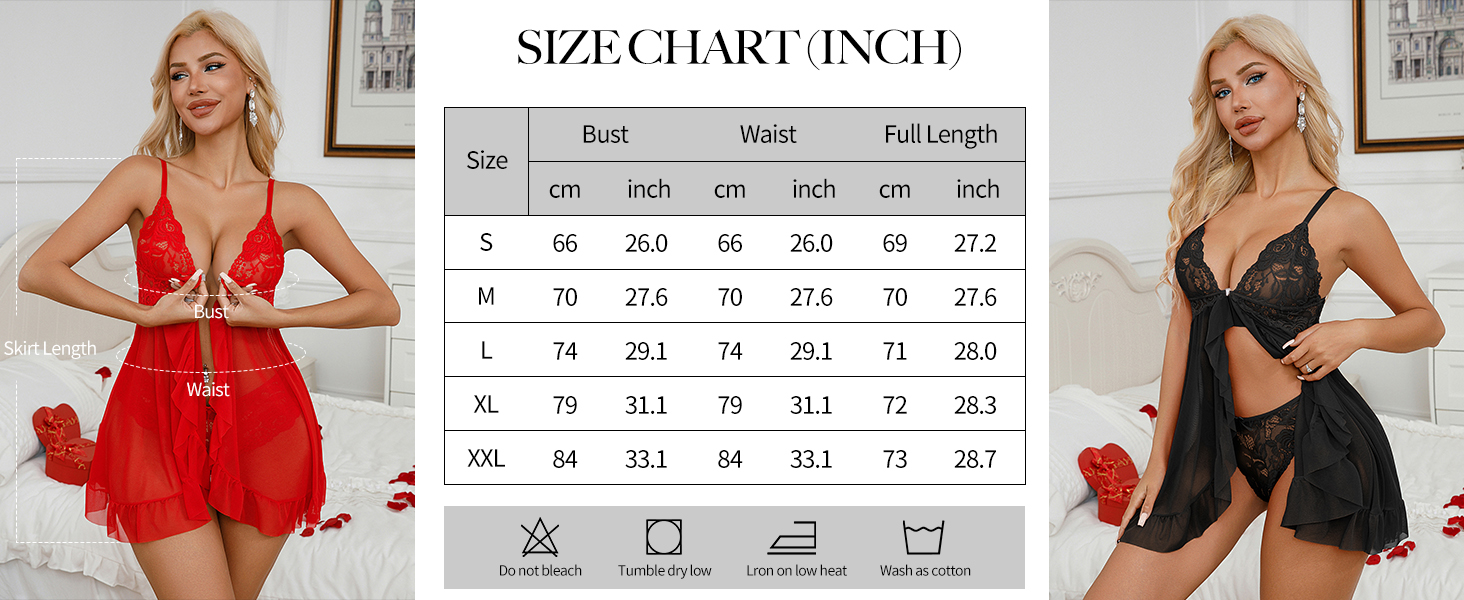 Skirt Length

Bust

Waist

SIZE CHART (INCH)

| Size | Bust cm | Bust inch | Waist cm | Waist inch | Full Length cm | Full Length inch |
|---|---|---|---|---|---|---|
| S | 66 | 26.0 | 66 | 26.0 | 69 | 27.2 |
| M | 70 | 27.6 | 70 | 27.6 | 70 | 27.6 |
| L | 74 | 29.1 | 74 | 29.1 | 71 | 28.0 |
| XL | 79 | 31.1 | 79 | 31.1 | 72 | 28.3 |
| XXL | 84 | 33.1 | 84 | 33.1 | 73 | 28.7 |

Do not bleach

Tumble dry low

Lron on low heat

Wash as cotton